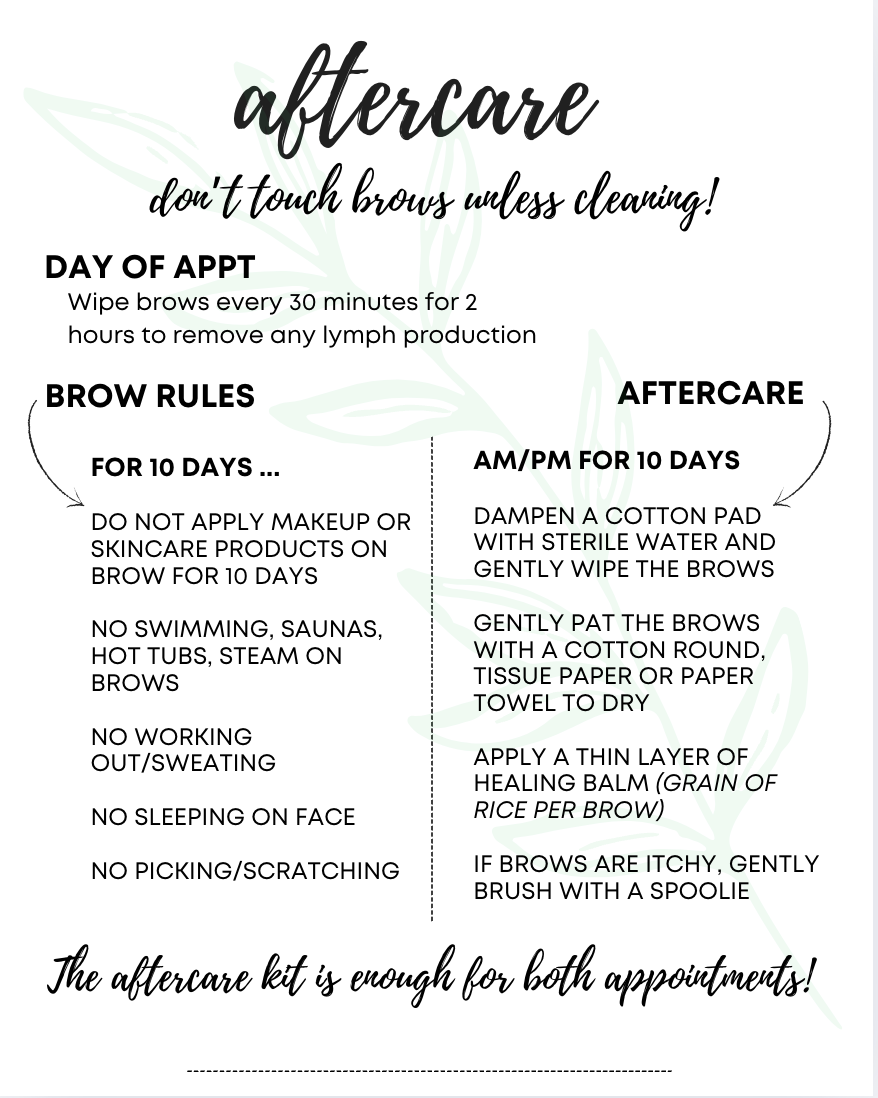 aftercare

don't touch brows unless cleaning!

DAY OF APPT
Wipe brows every 30 minutes for 2 hours to remove any lymph production

BROW RULES

FOR 10 DAYS ...

DO NOT APPLY MAKEUP OR SKINCARE PRODUCTS ON BROW FOR 10 DAYS

NO SWIMMING, SAUNAS, HOT TUBS, STEAM ON BROWS

NO WORKING OUT/SWEATING

NO SLEEPING ON FACE

NO PICKING/SCRATCHING

AFTERCARE

AM/PM FOR 10 DAYS

DAMPEN A COTTON PAD WITH STERILE WATER AND GENTLY WIPE THE BROWS

GENTLY PAT THE BROWS WITH A COTTON ROUND, TISSUE PAPER OR PAPER TOWEL TO DRY

APPLY A THIN LAYER OF HEALING BALM (GRAIN OF RICE PER BROW)

IF BROWS ARE ITCHY, GENTLY BRUSH WITH A SPOOLIE

The aftercare kit is enough for both appointments!